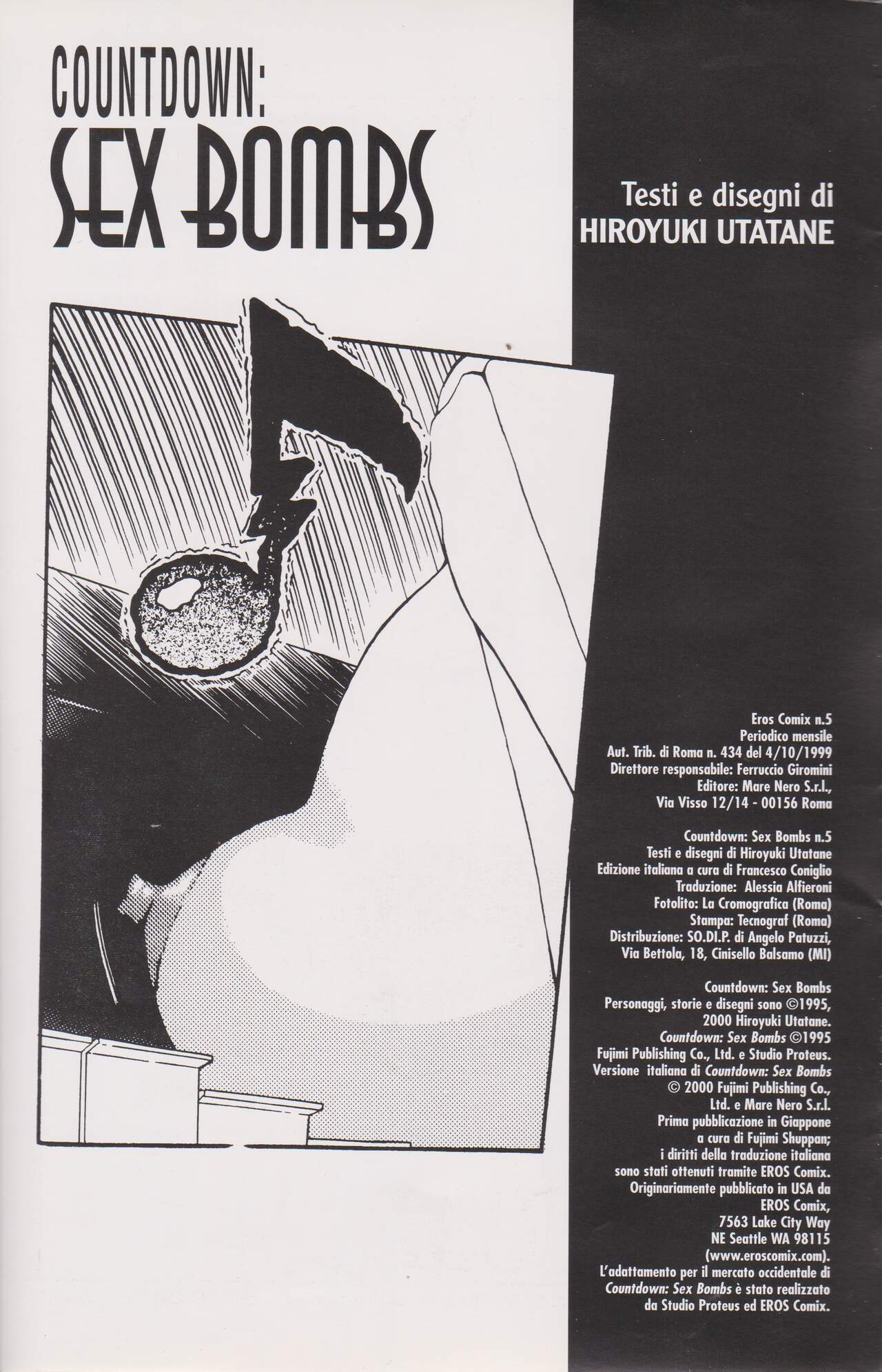 COUNTDOWN:
SEX BOMBS

Testi e disegni di
HIROYUKI UTATANE

Eros Comix n.5
Periodico mensile
Aut. Trib. di Roma n. 434 del 4/10/1999
Direttore responsabile: Ferruccio Giromini
Editore: Mare Nero S.r.l.,
Via Visso 12/14 - 00156 Roma

Countdown: Sex Bombs n.5
Testi e disegni di Hiroyuki Utatane
Edizione italiana a cura di Francesco Coniglio
Traduzione: Alessia Alfieroni
Fotolito: La Cromografica (Roma)
Stampa: Tecnograf (Roma)
Distribuzione: SO.DI.P. di Angelo Patuzzi,
Via Bettola, 18, Cinisello Balsamo (MI)

Countdown: Sex Bombs
Personaggi, storie e disegni sono ©1995, 2000 Hiroyuki Utatane.
Countdown: Sex Bombs ©1995
Fujimi Publishing Co., Ltd. e Studio Proteus.
Versione italiana di Countdown: Sex Bombs
© 2000 Fujimi Publishing Co., Ltd. e Mare Nero S.r.l.
Prima pubblicazione in Giappone
a cura di Fujimi Shuppan;
i diritti della traduzione italiana
sono stati ottenuti tramite EROS Comix.
Originariamente pubblicato in USA da
EROS Comix,
7563 Lake City Way
NE Seattle WA 98115
(www.eroscomix.com).
L'adattamento per il mercato occidentale di
Countdown: Sex Bombs è stato realizzato
da Studio Proteus ed EROS Comix.